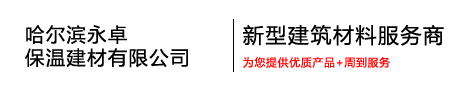 哈尔滨永卓
保温建材有限公司

新型建筑材料服务商

为您提供优质产品+周到服务